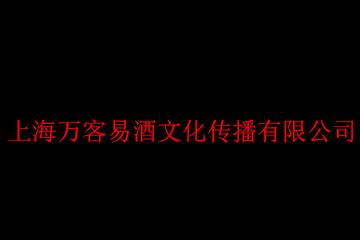 上海万客易酒文化传播有限公司